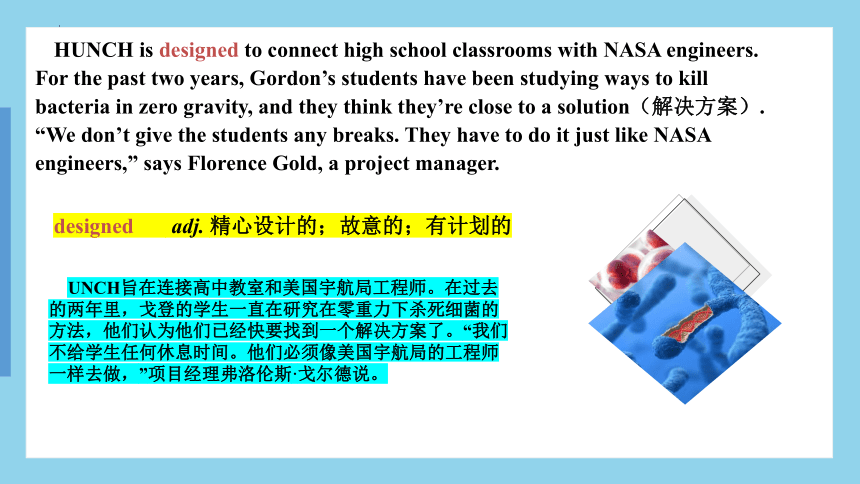 HUNCH is designed to connect high school classrooms with NASA engineers. For the past two years, Gordon’s students have been studying ways to kill bacteria in zero gravity, and they think they’re close to a solution（解决方案）. “We don’t give the students any breaks. They have to do it just like NASA engineers,” says Florence Gold, a project manager.

designed adj. 精心设计的；故意的；有计划的

UNCH旨在连接高中教室和美国宇航局工程师。在过去的两年里，戈登的学生一直在研究在零重力下杀死细菌的方法，他们认为他们已经快要找到一个解决方案了。“我们不给学生任何休息时间。他们必须像美国宇航局的工程师一样去做，”项目经理弗洛伦斯·戈尔德说。